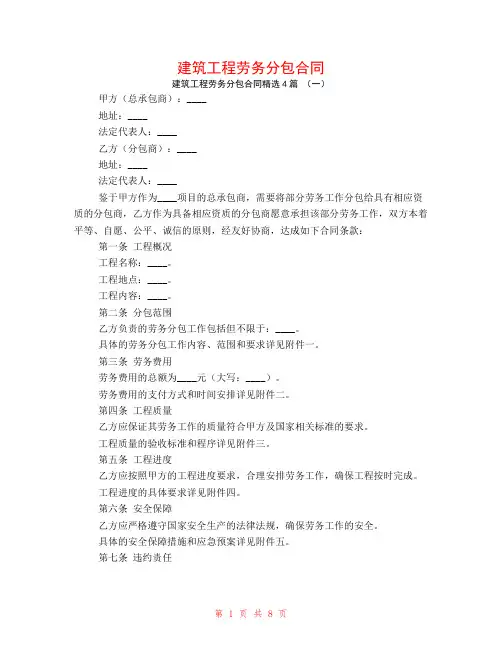 建筑工程劳务分包合同

建筑工程劳务分包合同精选4篇 （一）

甲方（总承包商）：____

地址：____

法定代表人：____

乙方（分包商）：____

地址：____

法定代表人：____

鉴于甲方作为____项目的总承包商，需要将部分劳务工作分包给具有相应资质的分包商，乙方作为具备相应资质的分包商愿意承担该部分劳务工作，双方本着平等、自愿、公平、诚信的原则，经友好协商，达成如下合同条款：

第一条 工程概况

工程名称：____。

工程地点：____。

工程内容：____。

第二条 分包范围

乙方负责的劳务分包工作包括但不限于：____。

具体的劳务分包工作内容、范围和要求详见附件一。

第三条 劳务费用

劳务费用的总额为____元（大写：____）。

劳务费用的支付方式和时间安排详见附件二。

第四条 工程质量

乙方应保证其劳务工作的质量符合甲方及国家相关标准的要求。

工程质量的验收标准和程序详见附件三。

第五条 工程进度

乙方应按照甲方的工程进度要求，合理安排劳务工作，确保工程按时完成。

工程进度的具体要求详见附件四。

第六条 安全保障

乙方应严格遵守国家安全生产的法律法规，确保劳务工作的安全。

具体的安全保障措施和应急预案详见附件五。

第七条 违约责任

第 1 页 共 8 页